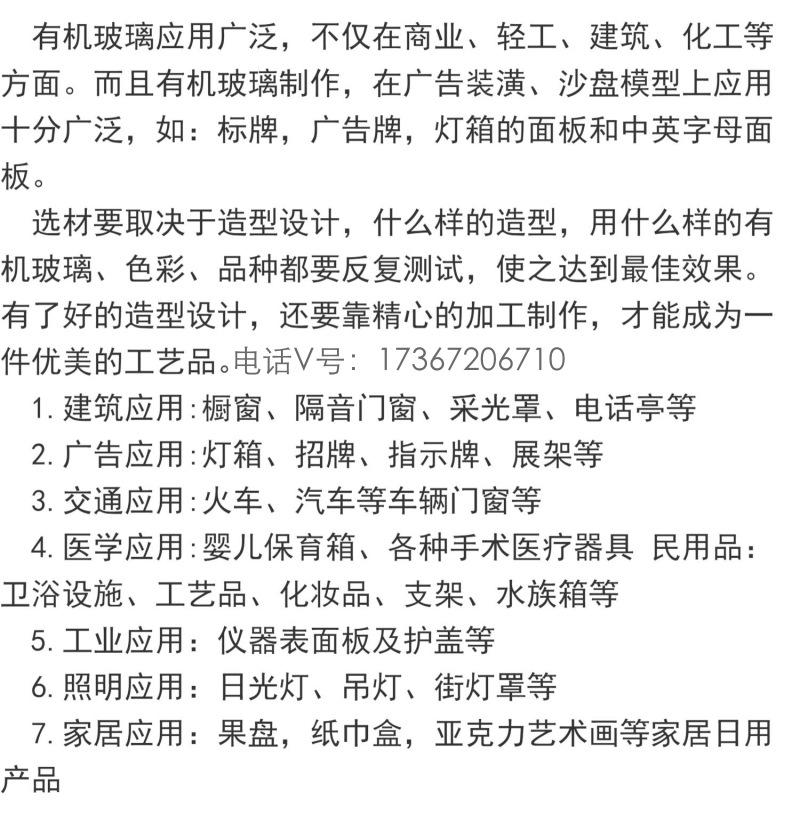 有机玻璃应用广泛，不仅在商业、轻工、建筑、化工等方面。而且有机玻璃制作，在广告装潢、沙盘模型上应用十分广泛，如：标牌，广告牌，灯箱的面板和中英字母面板。

选材要取决于造型设计，什么样的造型，用什么样的有机玻璃、色彩、品种都要反复测试，使之达到最佳效果。有了好的造型设计，还要靠精心的加工制作，才能成为一件优美的工艺品。电话V号：17367206710

1. 建筑应用:橱窗、隔音门窗、采光罩、电话亭等

2. 广告应用:灯箱、招牌、指示牌、展架等

3. 交通应用:火车、汽车等车辆门窗等

4. 医学应用:婴儿保育箱、各种手术医疗器具 民用品：卫浴设施、工艺品、化妆品、支架、水族箱等

5. 工业应用：仪器表面板及护盖等

6. 照明应用：日光灯、吊灯、街灯罩等

7. 家居应用：果盘，纸巾盒，亚克力艺术画等家居日用产品